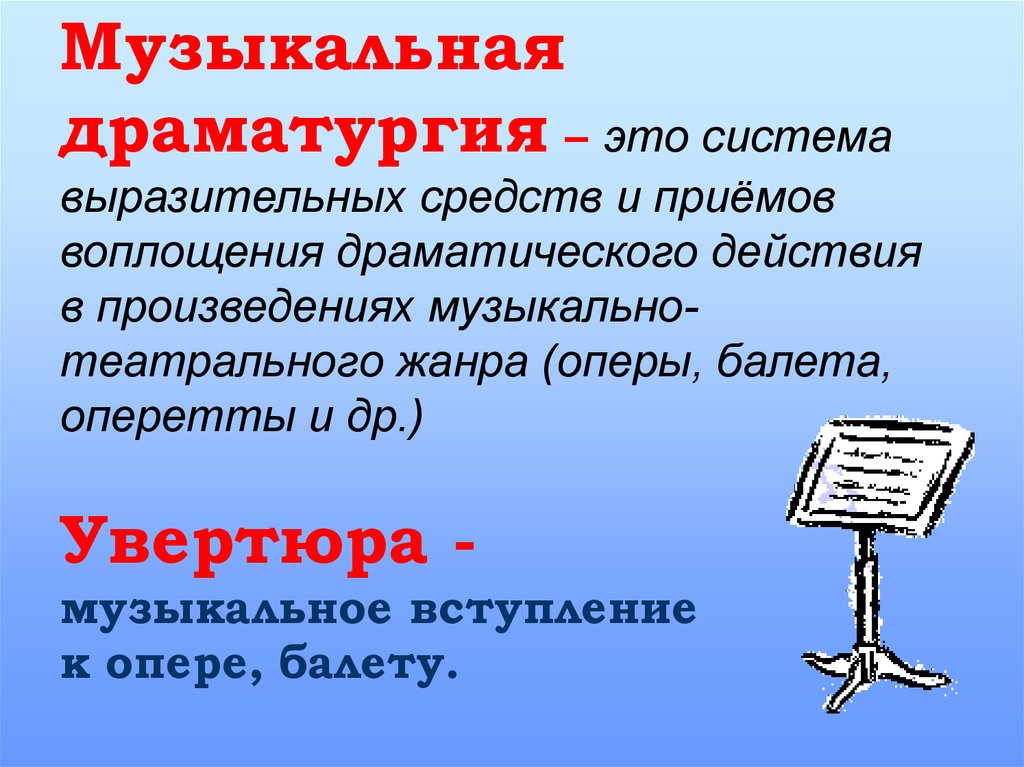 Музыкальная драматургия – это система выразительных средств и приёмов воплощения драматического действия в произведениях музыкально-театрального жанра (оперы, балета, оперетты и др.)

Увертюра - музыкальное вступление к опере, балету.